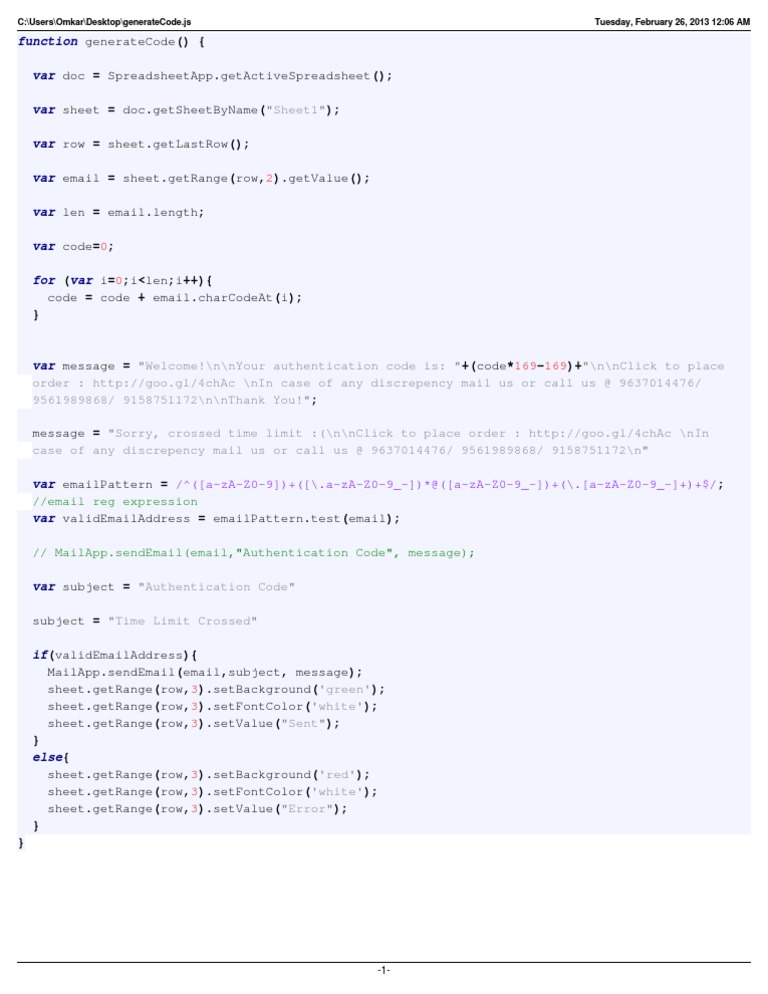 C:\Users\Omkar\Desktop\generateCode.js

Tuesday, February 26, 2013 12:06 AM

function generateCode() {

var doc = SpreadsheetApp.getActiveSpreadsheet();

var sheet = doc.getSheetByName("Sheet1");

var row = sheet.getLastRow();

var email = sheet.getRange(row,2).getValue();

var len = email.length;

var code=0;

for (var i=0;i<len;i++){
code = code + email.charCodeAt(i);
}

var message = "Welcome!\n\nYour authentication code is: "+(code*169-169)+"\n\nClick to place order : http://goo.gl/4chAc \nIn case of any discrepency mail us or call us @ 9637014476/ 9561989868/ 9158751172\n\nThank You!";

message = "Sorry, crossed time limit :(\n\nClick to place order : http://goo.gl/4chAc \nIn case of any discrepency mail us or call us @ 9637014476/ 9561989868/ 9158751172\n"

var emailPattern = /^([a-zA-Z0-9])+([\.a-zA-Z0-9_-])*@([a-zA-Z0-9_-])+(\.[a-zA-Z0-9_-]+)+$/;
//email reg expression
var validEmailAddress = emailPattern.test(email);

// MailApp.sendEmail(email,"Authentication Code", message);

var subject = "Authentication Code"

subject = "Time Limit Crossed"

if(validEmailAddress){
MailApp.sendEmail(email,subject, message);
sheet.getRange(row,3).setBackground('green');
sheet.getRange(row,3).setFontColor('white');
sheet.getRange(row,3).setValue("Sent");
}
else{
sheet.getRange(row,3).setBackground('red');
sheet.getRange(row,3).setFontColor('white');
sheet.getRange(row,3).setValue("Error");
}
}

-1-